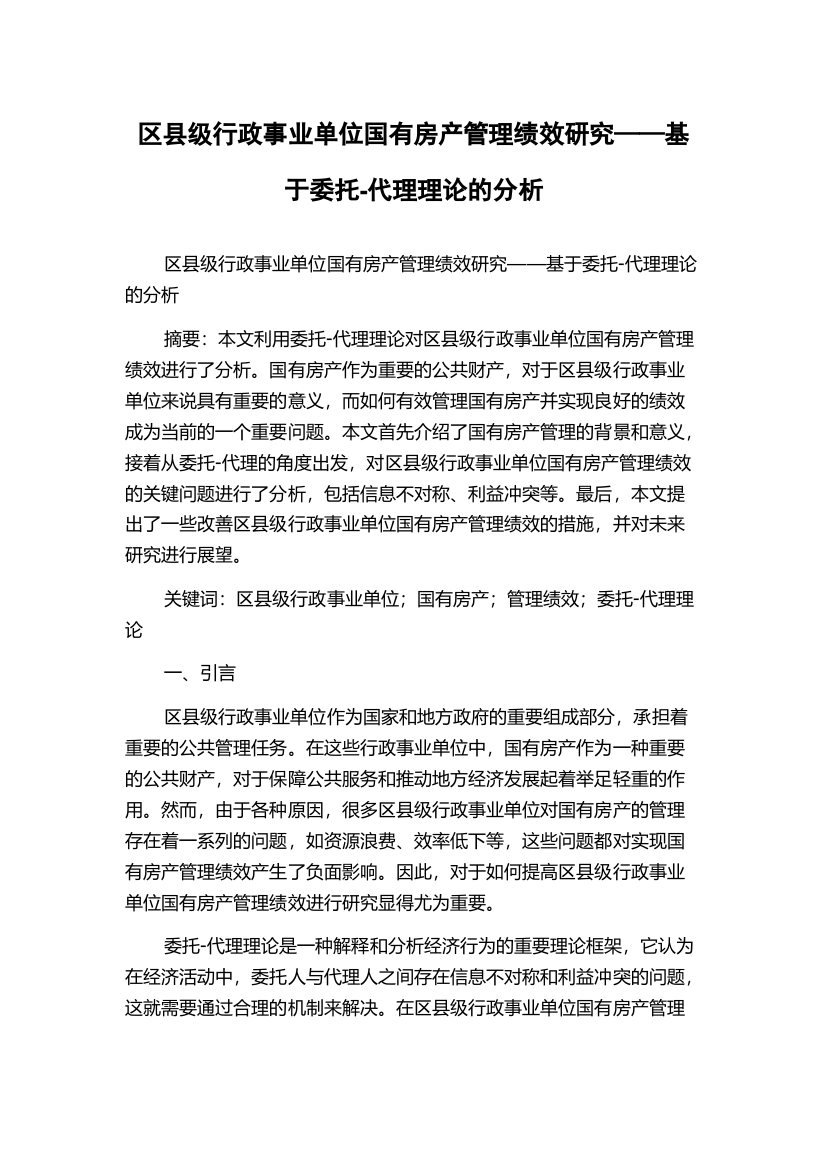 区县级行政事业单位国有房产管理绩效研究——基于委托-代理理论的分析

区县级行政事业单位国有房产管理绩效研究——基于委托-代理理论的分析

摘要：本文利用委托-代理理论对区县级行政事业单位国有房产管理绩效进行了分析。国有房产作为重要的公共财产，对于区县级行政事业单位来说具有重要的意义，而如何有效管理国有房产并实现良好的绩效成为当前的一个重要问题。本文首先介绍了国有房产管理的背景和意义，接着从委托-代理的角度出发，对区县级行政事业单位国有房产管理绩效的关键问题进行了分析，包括信息不对称、利益冲突等。最后，本文提出了一些改善区县级行政事业单位国有房产管理绩效的措施，并对未来研究进行展望。

关键词：区县级行政事业单位；国有房产；管理绩效；委托-代理理论

一、引言

区县级行政事业单位作为国家和地方政府的重要组成部分，承担着重要的公共管理任务。在这些行政事业单位中，国有房产作为一种重要的公共财产，对于保障公共服务和推动地方经济发展起着举足轻重的作用。然而，由于各种原因，很多区县级行政事业单位对国有房产的管理存在着一系列的问题，如资源浪费、效率低下等，这些问题都对实现国有房产管理绩效产生了负面影响。因此，对于如何提高区县级行政事业单位国有房产管理绩效进行研究显得尤为重要。

委托-代理理论是一种解释和分析经济行为的重要理论框架，它认为在经济活动中，委托人与代理人之间存在信息不对称和利益冲突的问题，这就需要通过合理的机制来解决。在区县级行政事业单位国有房产管理